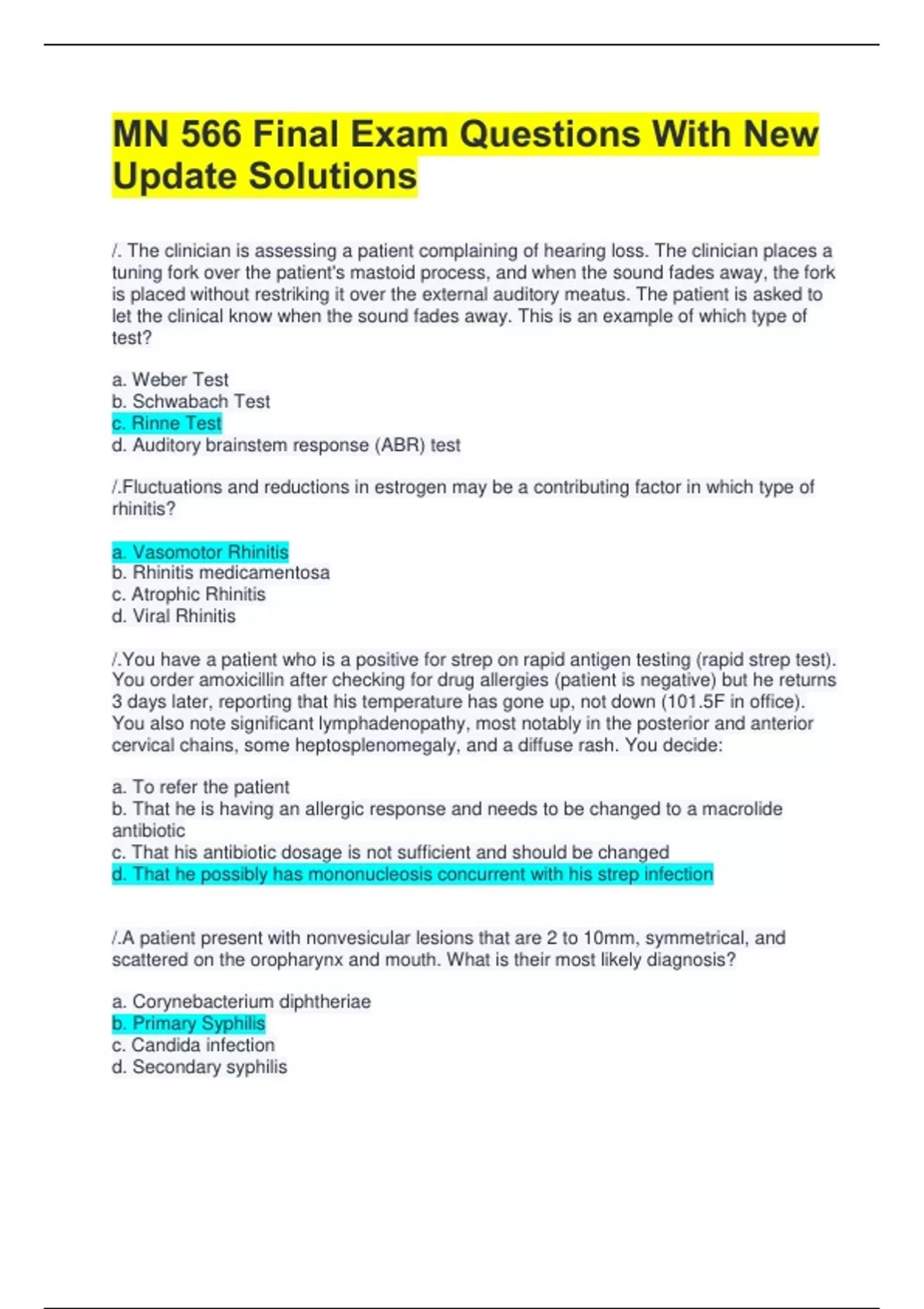 MN 566 Final Exam Questions With New Update Solutions

/. The clinician is assessing a patient complaining of hearing loss. The clinician places a tuning fork over the patient's mastoid process, and when the sound fades away, the fork is placed without restriking it over the external auditory meatus. The patient is asked to let the clinical know when the sound fades away. This is an example of which type of test?

a. Weber Test
b. Schwabach Test
c. Rinne Test
d. Auditory brainstem response (ABR) test

/.Fluctuations and reductions in estrogen may be a contributing factor in which type of rhinitis?

a. Vasomotor Rhinitis
b. Rhinitis medicamentosa
c. Atrophic Rhinitis
d. Viral Rhinitis

/.You have a patient who is a positive for strep on rapid antigen testing (rapid strep test). You order amoxicillin after checking for drug allergies (patient is negative) but he returns 3 days later, reporting that his temperature has gone up, not down (101.5F in office). You also note significant lymphadenopathy, most notably in the posterior and anterior cervical chains, some heptosplenomegaly, and a diffuse rash. You decide:

a. To refer the patient
b. That he is having an allergic response and needs to be changed to a macrolide antibiotic
c. That his antibiotic dosage is not sufficient and should be changed
d. That he possibly has mononucleosis concurrent with his strep infection

/.A patient present with nonvesicular lesions that are 2 to 10mm, symmetrical, and scattered on the oropharynx and mouth. What is their most likely diagnosis?

a. Corynebacterium diphtheriae
b. Primary Syphilis
c. Candida infection
d. Secondary syphilis